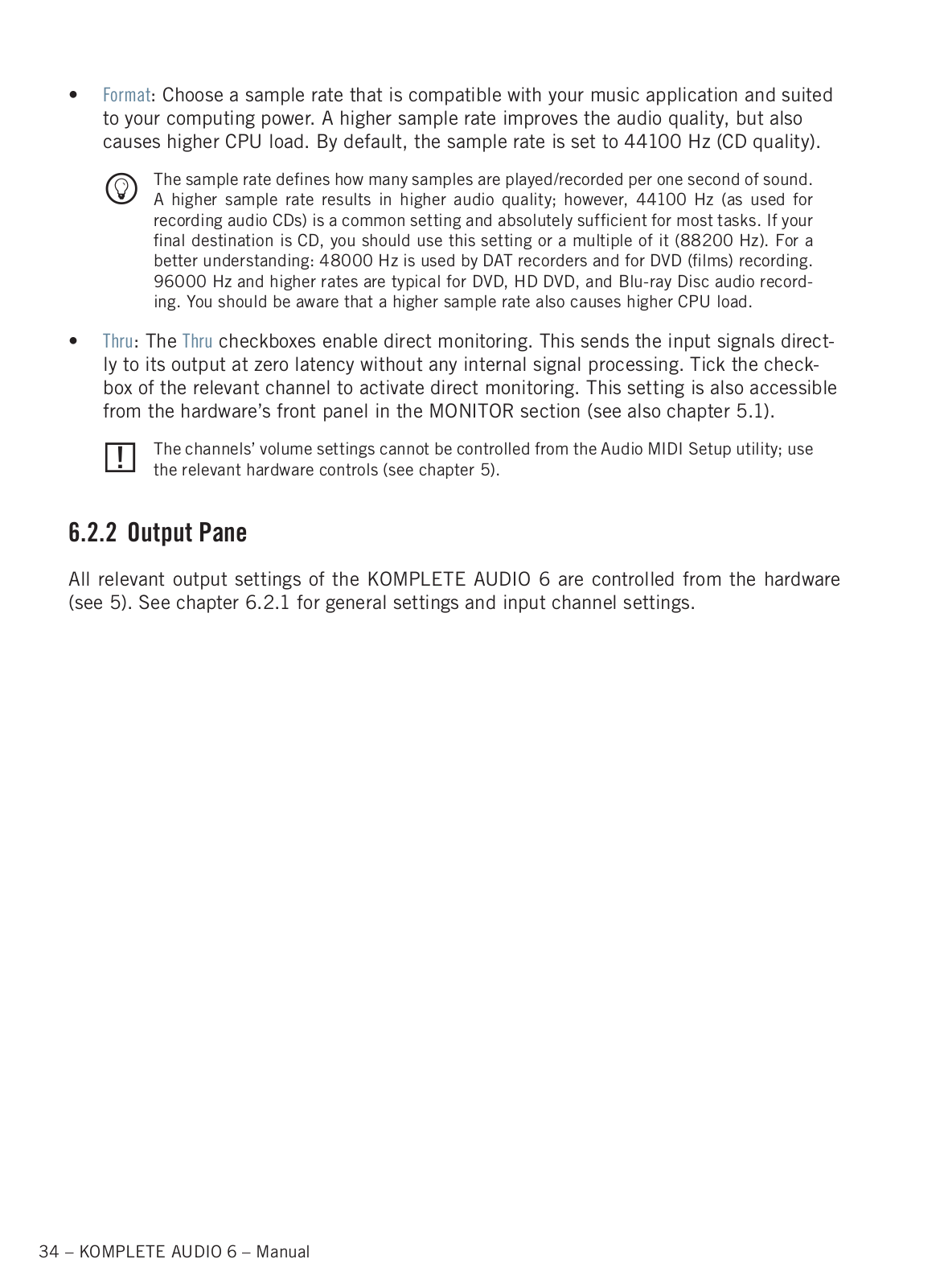 • Format: Choose a sample rate that is compatible with your music application and suited to your computing power. A higher sample rate improves the audio quality, but also causes higher CPU load. By default, the sample rate is set to 44100 Hz (CD quality).

The sample rate defines how many samples are played/recorded per one second of sound. A higher sample rate results in higher audio quality; however, 44100 Hz (as used for recording audio CDs) is a common setting and absolutely sufficient for most tasks. If your final destination is CD, you should use this setting or a multiple of it (88200 Hz). For a better understanding: 48000 Hz is used by DAT recorders and for DVD (films) recording. 96000 Hz and higher rates are typical for DVD, HD DVD, and Blu-ray Disc audio recording. You should be aware that a higher sample rate also causes higher CPU load.

• Thru: The Thru checkboxes enable direct monitoring. This sends the input signals directly to its output at zero latency without any internal signal processing. Tick the checkbox of the relevant channel to activate direct monitoring. This setting is also accessible from the hardware's front panel in the MONITOR section (see also chapter 5.1).

!

The channels' volume settings cannot be controlled from the Audio MIDI Setup utility; use the relevant hardware controls (see chapter 5).

6.2.2 Output Pane

All relevant output settings of the KOMPLETE AUDIO 6 are controlled from the hardware (see 5). See chapter 6.2.1 for general settings and input channel settings.

34 – KOMPLETE AUDIO 6 – Manual